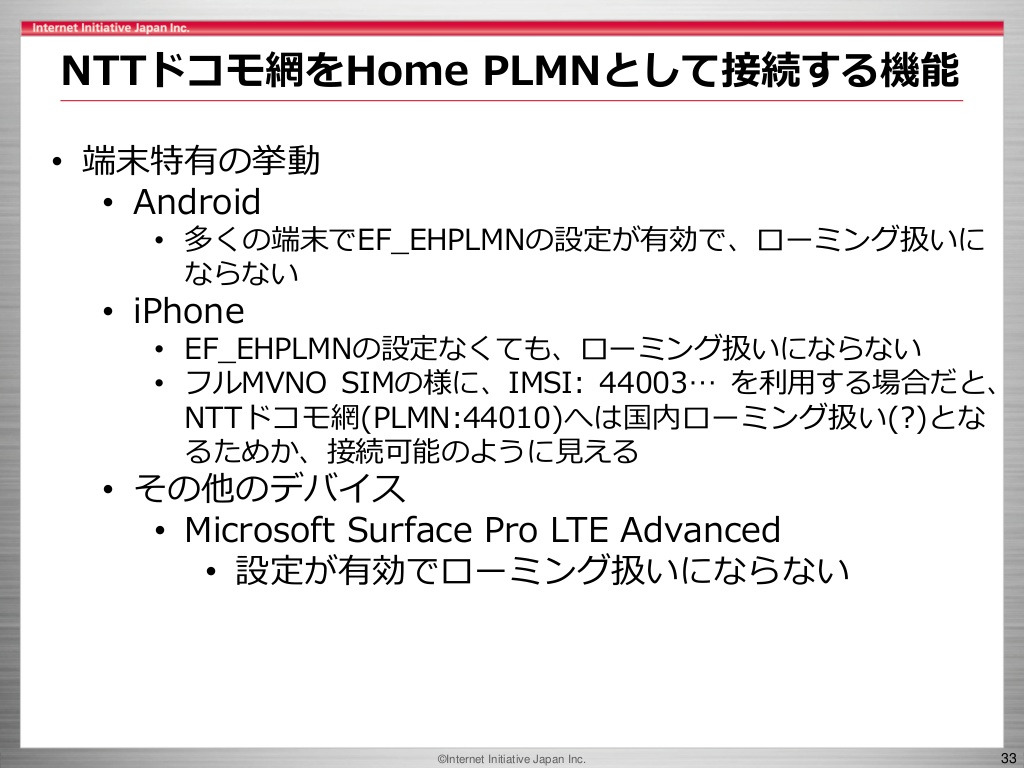 Internet Initiative Japan Inc.

NTTドコモ網をHome PLMNとして接続する機能

• 端末特有の挙動
  • Android
    • 多くの端末でEF_EHPLMNの設定が有効で、ローミング扱いにならない
  • iPhone
    • EF_EHPLMNの設定なくても、ローミング扱いにならない
    • フルMVNO SIMの様に、IMSI: 44003… を利用する場合だと、NTTドコモ網(PLMN:44010)へは国内ローミング扱い(?)となるためか、接続可能のように見える
  • その他のデバイス
    • Microsoft Surface Pro LTE Advanced
      • 設定が有効でローミング扱いにならない

©Internet Initiative Japan Inc.

33